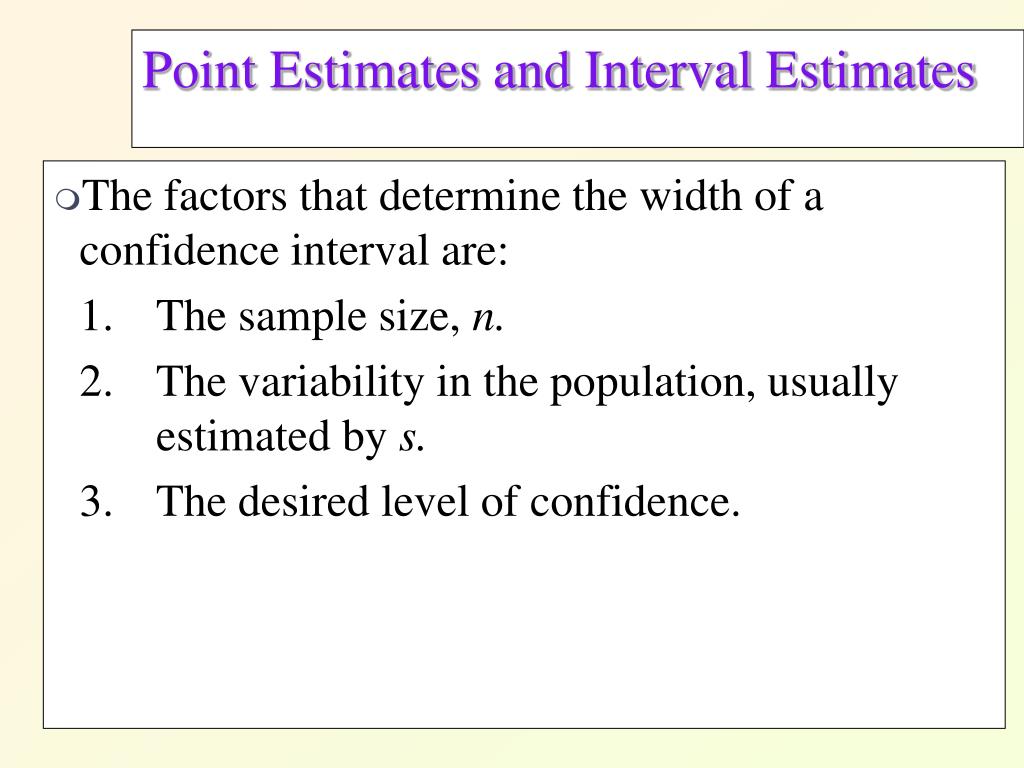 Point Estimates and Interval Estimates

The factors that determine the width of a confidence interval are:

1. The sample size, $n$.

2. The variability in the population, usually estimated by $s$.

3. The desired level of confidence.